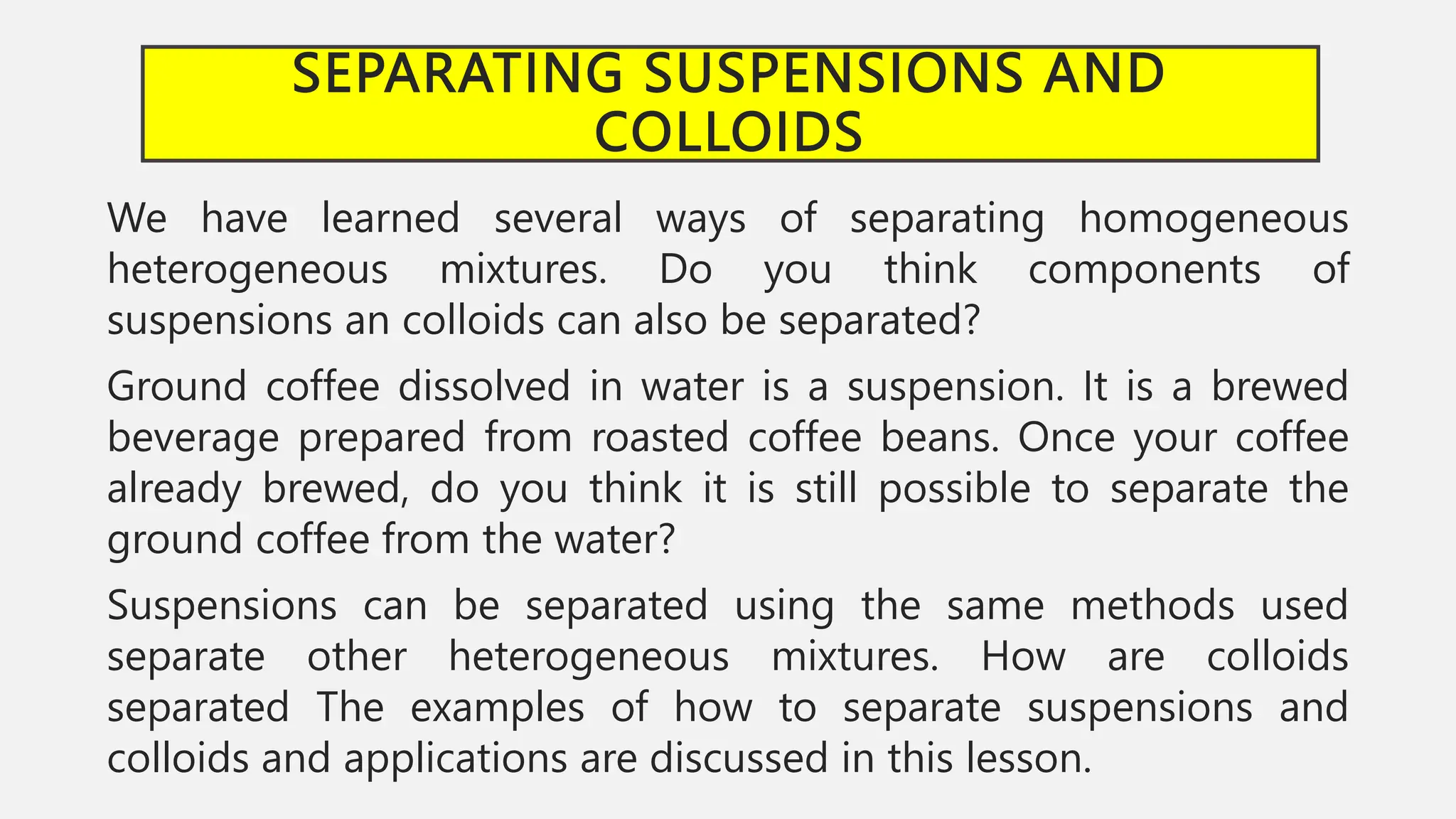 SEPARATING SUSPENSIONS AND COLLOIDS

We have learned several ways of separating homogeneous heterogeneous mixtures. Do you think components of suspensions an colloids can also be separated?

Ground coffee dissolved in water is a suspension. It is a brewed beverage prepared from roasted coffee beans. Once your coffee already brewed, do you think it is still possible to separate the ground coffee from the water?

Suspensions can be separated using the same methods used separate other heterogeneous mixtures. How are colloids separated The examples of how to separate suspensions and colloids and applications are discussed in this lesson.